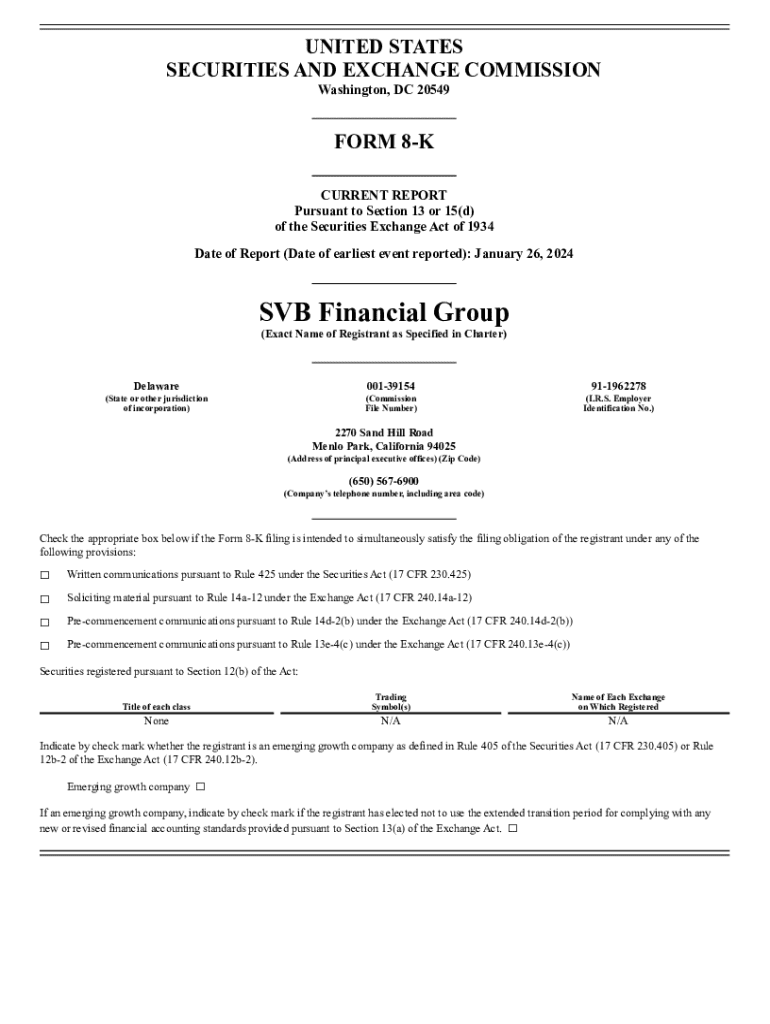 UNITED STATES
SECURITIES AND EXCHANGE COMMISSION
Washington, DC 20549

FORM 8-K

CURRENT REPORT
Pursuant to Section 13 or 15(d)
of the Securities Exchange Act of 1934

Date of Report (Date of earliest event reported): January 26, 2024

SVB Financial Group
(Exact Name of Registrant as Specified in Charter)

Delaware
(State or other jurisdiction of incorporation)

001-39154
(Commission File Number)

91-1962278
(I.R.S. Employer Identification No.)

2270 Sand Hill Road
Menlo Park, California 94025
(Address of principal executive offices) (Zip Code)

(650) 567-6900
(Company's telephone number, including area code)

Check the appropriate box below if the Form 8-K filing is intended to simultaneously satisfy the filing obligation of the registrant under any of the following provisions:

☐ Written communications pursuant to Rule 425 under the Securities Act (17 CFR 230.425)

☐ Soliciting material pursuant to Rule 14a-12 under the Exchange Act (17 CFR 240.14a-12)

☐ Pre-commencement communications pursuant to Rule 14d-2(b) under the Exchange Act (17 CFR 240.14d-2(b))

☐ Pre-commencement communications pursuant to Rule 13e-4(c) under the Exchange Act (17 CFR 240.13e-4(c))

Securities registered pursuant to Section 12(b) of the Act:

| Title of each class | Trading Symbol(s) | Name of Each Exchange on Which Registered |
|---|---|---|
| None | N/A | N/A |

Indicate by check mark whether the registrant is an emerging growth company as defined in Rule 405 of the Securities Act (17 CFR 230.405) or Rule 12b-2 of the Exchange Act (17 CFR 240.12b-2).

Emerging growth company ☐

If an emerging growth company, indicate by check mark if the registrant has elected not to use the extended transition period for complying with any new or revised financial accounting standards provided pursuant to Section 13(a) of the Exchange Act. ☐